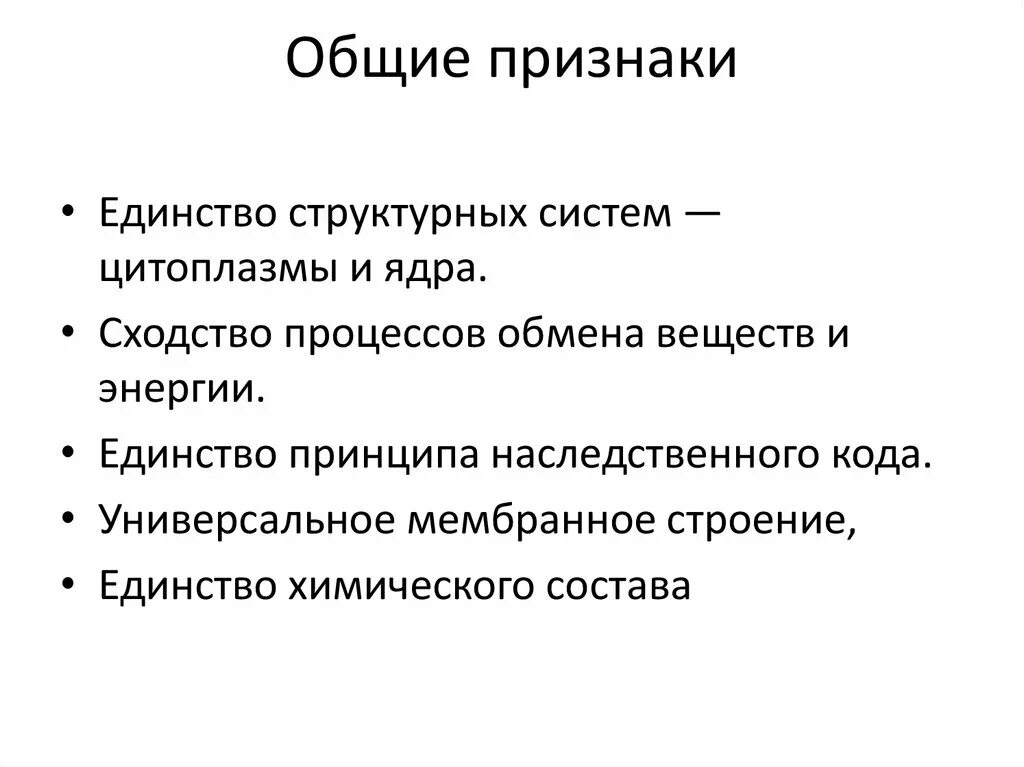 Общие признаки

• Единство структурных систем — цитоплазмы и ядра.
• Сходство процессов обмена веществ и энергии.
• Единство принципа наследственного кода.
• Универсальное мембранное строение,
• Единство химического состава